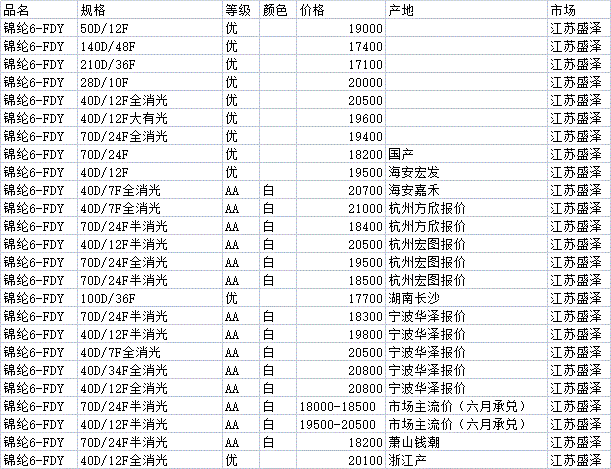 | 品名 | 规格 | 等级 | 颜色 | 价格 | 产地 | 市场 |
|---|---|---|---|---|---|---|
| 锦纶6-FDY | 50D/12F | 优 | | 19000 | | 江苏盛泽 |
| 锦纶6-FDY | 140D/48F | 优 | | 17400 | | 江苏盛泽 |
| 锦纶6-FDY | 210D/36F | 优 | | 17100 | | 江苏盛泽 |
| 锦纶6-FDY | 28D/10F | 优 | | 20000 | | 江苏盛泽 |
| 锦纶6-FDY | 40D/12F全消光 | 优 | | 20500 | | 江苏盛泽 |
| 锦纶6-FDY | 40D/12F大有光 | 优 | | 19600 | | 江苏盛泽 |
| 锦纶6-FDY | 70D/24F全消光 | 优 | | 19400 | | 江苏盛泽 |
| 锦纶6-FDY | 70D/24F | 优 | | 18200 | 国产 | 江苏盛泽 |
| 锦纶6-FDY | 40D/12F | 优 | | 19500 | 海安宏发 | 江苏盛泽 |
| 锦纶6-FDY | 40D/7F全消光 | AA | 白 | 20700 | 海安嘉禾 | 江苏盛泽 |
| 锦纶6-FDY | 40D/7F全消光 | AA | 白 | 21000 | 杭州方欣报价 | 江苏盛泽 |
| 锦纶6-FDY | 70D/24F半消光 | AA | 白 | 18400 | 杭州方欣报价 | 江苏盛泽 |
| 锦纶6-FDY | 40D/12F半消光 | AA | 白 | 20500 | 杭州宏图报价 | 江苏盛泽 |
| 锦纶6-FDY | 70D/24F全消光 | AA | 白 | 19500 | 杭州宏图报价 | 江苏盛泽 |
| 锦纶6-FDY | 70D/24F半消光 | AA | 白 | 18500 | 杭州宏图报价 | 江苏盛泽 |
| 锦纶6-FDY | 100D/36F | 优 | | 17700 | 湖南长沙 | 江苏盛泽 |
| 锦纶6-FDY | 70D/24F半消光 | AA | 白 | 18300 | 宁波华泽报价 | 江苏盛泽 |
| 锦纶6-FDY | 40D/12F半消光 | AA | 白 | 19800 | 宁波华泽报价 | 江苏盛泽 |
| 锦纶6-FDY | 40D/7F全消光 | AA | 白 | 20500 | 宁波华泽报价 | 江苏盛泽 |
| 锦纶6-FDY | 40D/34F全消光 | AA | 白 | 20800 | 宁波华泽报价 | 江苏盛泽 |
| 锦纶6-FDY | 40D/12F全消光 | AA | 白 | 20800 | 宁波华泽报价 | 江苏盛泽 |
| 锦纶6-FDY | 70D/24F半消光 | AA | 白 | 18000-18500 | 市场主流价（六月承兑） | 江苏盛泽 |
| 锦纶6-FDY | 40D/12F半消光 | AA | 白 | 19500-20500 | 市场主流价（六月承兑） | 江苏盛泽 |
| 锦纶6-FDY | 70D/24F半消光 | AA | 白 | 18200 | 萧山钱潮 | 江苏盛泽 |
| 锦纶6-FDY | 40D/12F全消光 | 优 | | 20100 | 浙江产 | 江苏盛泽 |